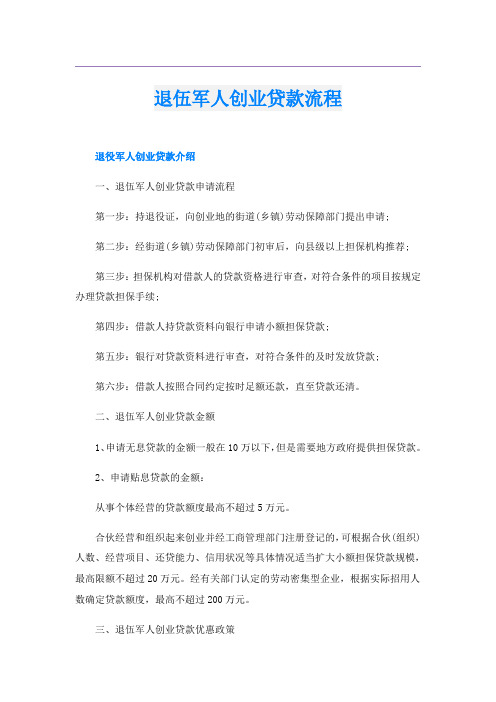 退伍军人创业贷款流程

退役军人创业贷款介绍

一、退伍军人创业贷款申请流程

第一步：持退役证，向创业地的街道(乡镇)劳动保障部门提出申请；

第二步：经街道(乡镇)劳动保障部门初审后，向县级以上担保机构推荐；

第三步：担保机构对借款人的贷款资格进行审查，对符合条件的项目按规定办理贷款担保手续；

第四步：借款人持贷款资料向银行申请小额担保贷款；

第五步：银行对贷款资料进行审查，对符合条件的及时发放贷款；

第六步：借款人按照合同约定按时足额还款，直至贷款还清。

二、退伍军人创业贷款金额

1、申请无息贷款的金额一般在10万以下，但是需要地方政府提供担保贷款。

2、申请贴息贷款的金额：

从事个体经营的贷款额度最高不超过5万元。

合伙经营和组织起来创业并经工商管理部门注册登记的，可根据合伙(组织)人数、经营项目、还贷能力、信用状况等具体情况适当扩大小额担保贷款规模，最高限额不超过20万元。经有关部门认定的劳动密集型企业，根据实际招用人数确定贷款额度，最高不超过200万元。

三、退伍军人创业贷款优惠政策